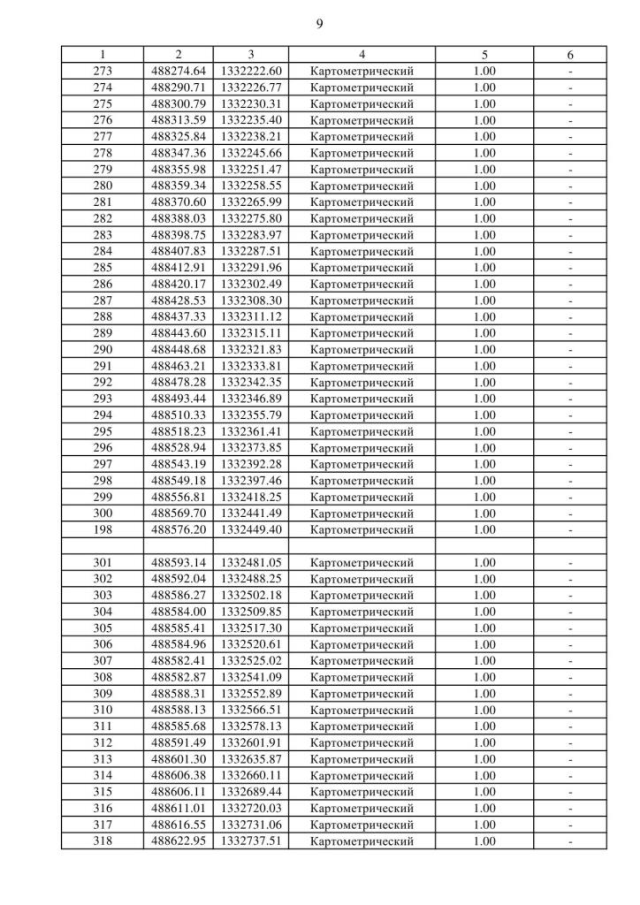 9

| 1 | 2 | 3 | 4 | 5 | 6 |
|---|---|---|---|---|---|
| 273 | 488274.64 | 1332222.60 | Картометрический | 1.00 | - |
| 274 | 488290.71 | 1332226.77 | Картометрический | 1.00 | - |
| 275 | 488300.79 | 1332230.31 | Картометрический | 1.00 | - |
| 276 | 488313.59 | 1332235.40 | Картометрический | 1.00 | - |
| 277 | 488325.84 | 1332238.21 | Картометрический | 1.00 | - |
| 278 | 488347.36 | 1332245.66 | Картометрический | 1.00 | - |
| 279 | 488355.98 | 1332251.47 | Картометрический | 1.00 | - |
| 280 | 488359.34 | 1332258.55 | Картометрический | 1.00 | - |
| 281 | 488370.60 | 1332265.99 | Картометрический | 1.00 | - |
| 282 | 488388.03 | 1332275.80 | Картометрический | 1.00 | - |
| 283 | 488398.75 | 1332283.97 | Картометрический | 1.00 | - |
| 284 | 488407.83 | 1332287.51 | Картометрический | 1.00 | - |
| 285 | 488412.91 | 1332291.96 | Картометрический | 1.00 | - |
| 286 | 488420.17 | 1332302.49 | Картометрический | 1.00 | - |
| 287 | 488428.53 | 1332308.30 | Картометрический | 1.00 | - |
| 288 | 488437.33 | 1332311.12 | Картометрический | 1.00 | - |
| 289 | 488443.60 | 1332315.11 | Картометрический | 1.00 | - |
| 290 | 488448.68 | 1332321.83 | Картометрический | 1.00 | - |
| 291 | 488463.21 | 1332333.81 | Картометрический | 1.00 | - |
| 292 | 488478.28 | 1332342.35 | Картометрический | 1.00 | - |
| 293 | 488493.44 | 1332346.89 | Картометрический | 1.00 | - |
| 294 | 488510.33 | 1332355.79 | Картометрический | 1.00 | - |
| 295 | 488518.23 | 1332361.41 | Картометрический | 1.00 | - |
| 296 | 488528.94 | 1332373.85 | Картометрический | 1.00 | - |
| 297 | 488543.19 | 1332392.28 | Картометрический | 1.00 | - |
| 298 | 488549.18 | 1332397.46 | Картометрический | 1.00 | - |
| 299 | 488556.81 | 1332418.25 | Картометрический | 1.00 | - |
| 300 | 488569.70 | 1332441.49 | Картометрический | 1.00 | - |
| 198 | 488576.20 | 1332449.40 | Картометрический | 1.00 | - |
| | | | | | |
| 301 | 488593.14 | 1332481.05 | Картометрический | 1.00 | - |
| 302 | 488592.04 | 1332488.25 | Картометрический | 1.00 | - |
| 303 | 488586.27 | 1332502.18 | Картометрический | 1.00 | - |
| 304 | 488584.00 | 1332509.85 | Картометрический | 1.00 | - |
| 305 | 488585.41 | 1332517.30 | Картометрический | 1.00 | - |
| 306 | 488584.96 | 1332520.61 | Картометрический | 1.00 | - |
| 307 | 488582.41 | 1332525.02 | Картометрический | 1.00 | - |
| 308 | 488582.87 | 1332541.09 | Картометрический | 1.00 | - |
| 309 | 488588.31 | 1332552.89 | Картометрический | 1.00 | - |
| 310 | 488588.13 | 1332566.51 | Картометрический | 1.00 | - |
| 311 | 488585.68 | 1332578.13 | Картометрический | 1.00 | - |
| 312 | 488591.49 | 1332601.91 | Картометрический | 1.00 | - |
| 313 | 488601.30 | 1332635.87 | Картометрический | 1.00 | - |
| 314 | 488606.38 | 1332660.11 | Картометрический | 1.00 | - |
| 315 | 488606.11 | 1332689.44 | Картометрический | 1.00 | - |
| 316 | 488611.01 | 1332720.03 | Картометрический | 1.00 | - |
| 317 | 488616.55 | 1332731.06 | Картометрический | 1.00 | - |
| 318 | 488622.95 | 1332737.51 | Картометрический | 1.00 | - |